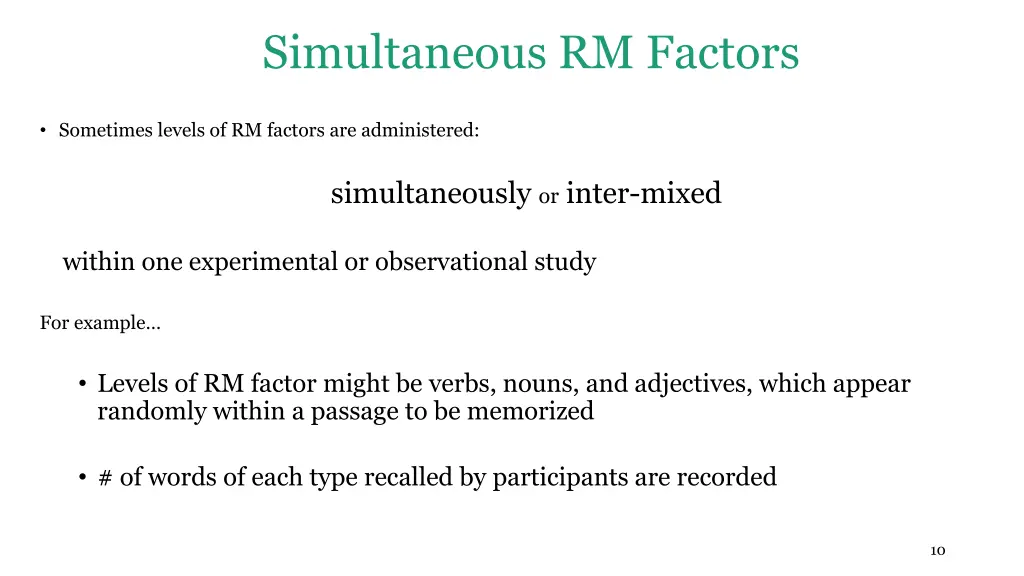 Simultaneous RM Factors

• Sometimes levels of RM factors are administered:

simultaneously or inter-mixed

within one experimental or observational study

For example…

• Levels of RM factor might be verbs, nouns, and adjectives, which appear randomly within a passage to be memorized

• # of words of each type recalled by participants are recorded

10